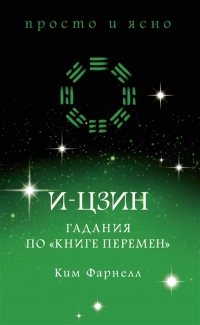 просто и ясно

И-ЦЗИН
ГАДАНИЯ
ПО «КНИГЕ ПЕРЕМЕН»

Ким Фарнелл